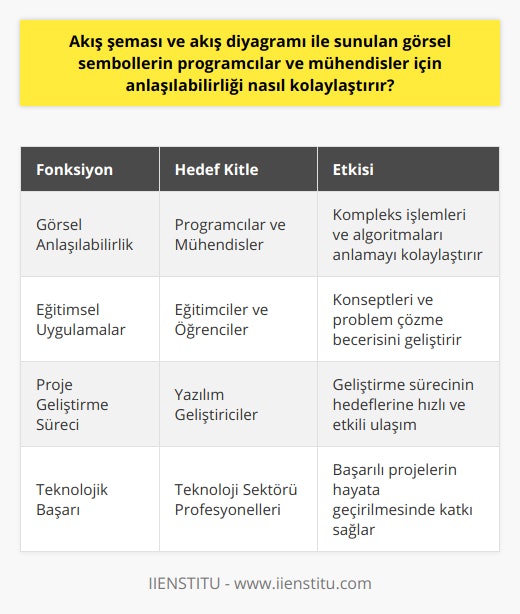 Akış şeması ve akış diyagramı ile sunulan görsel sembollerin programcılar ve mühendisler için anlaşılabilirliği nasıl kolaylaştırır?

| Fonksiyon | Hedef Kitle | Etkisi |
|---|---|---|
| Görsel Anlaşılabilirlik | Programcılar ve Mühendisler | Kompleks işlemleri ve algoritmaları anlamayı kolaylaştırır |
| Eğitimsel Uygulamalar | Eğitimciler ve Öğrenciler | Konseptleri ve problem çözme becerisini geliştirir |
| Proje Geliştirme Süreci | Yazılım Geliştiriciler | Geliştirme sürecinin hedeflerine hızlı ve etkili ulaşım |
| Teknolojik Başarı | Teknoloji Sektörü Profesyonelleri | Başarılı projelerin hayata geçirilmesinde katkı sağlar |

IIENSTITU - www.iienstitu.com